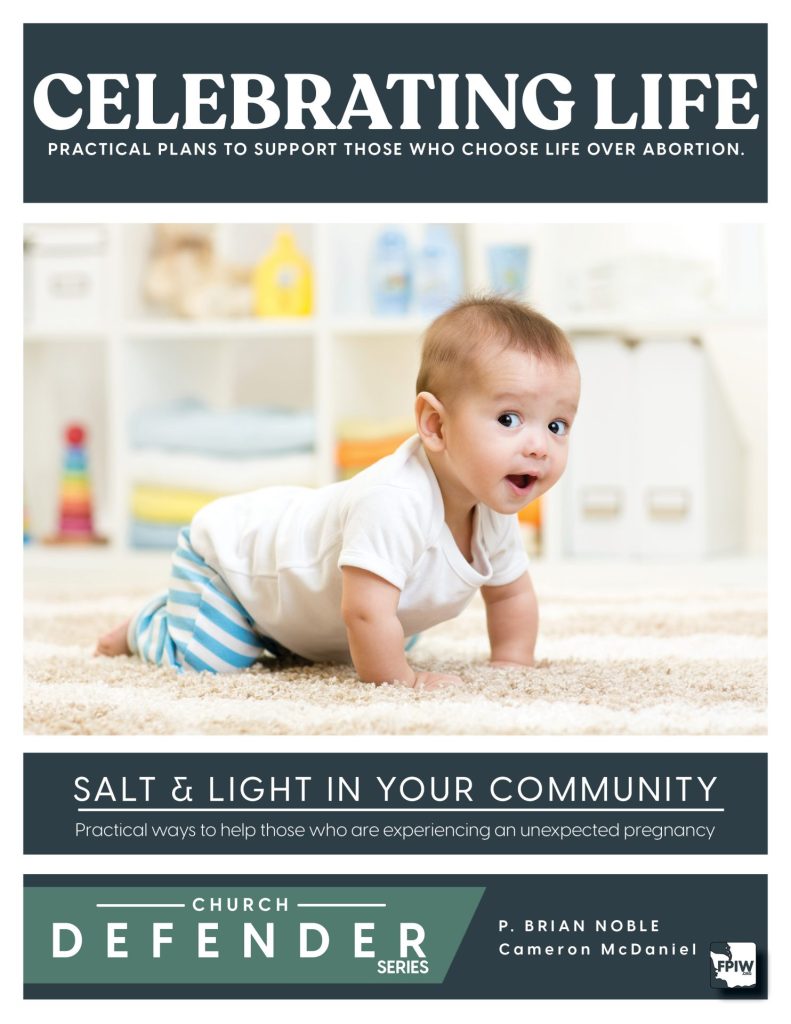 CELEBRATING LIFE
PRACTICAL PLANS TO SUPPORT THOSE WHO CHOOSE LIFE OVER ABORTION.

SALT & LIGHT IN YOUR COMMUNITY
Practical ways to help those who are experiencing an unexpected pregnancy

CHURCH
DEFENDER
SERIES

P. BRIAN NOBLE
Cameron McDaniel

FPIW